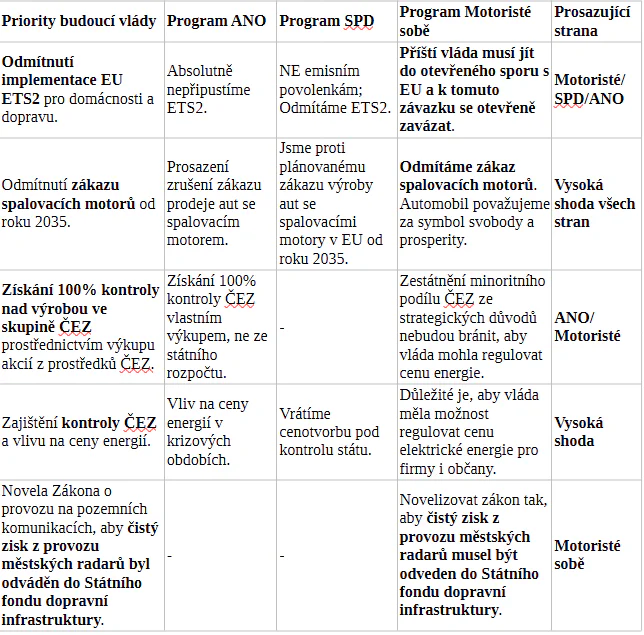 | Priority budoucí vlády | Program ANO | Program SPD | Program Motoristé sobě | Prosazující strana |
|---|---|---|---|---|
| Odmítnutí implementace EU ETS2 pro domácnosti a dopravu. | Absolutně nepřipustíme ETS2. | NE emisním povolenkám; Odmítáme ETS2. | Příští vláda musí jít do otevřeného sporu s EU a k tomuto závazku se otevřeně zavázat. | Motoristé/ SPD/ANO |
| Odmítnutí zákazu spalovacích motorů od roku 2035. | Prosazení zrušení zákazu prodeje aut se spalovacím motorem. | Jsme proti plánovanému zákazu výroby aut se spalovacími motory v EU od roku 2035. | Odmítáme zákaz spalovacích motorů. Automobil považujeme za symbol svobody a prosperity. | Vysoká shoda všech stran |
| Získání 100% kontroly nad výrobou ve skupině ČEZ prostřednictvím výkupu akcií z prostředků ČEZ. | Získání 100% kontroly ČEZ vlastním výkupem, ne ze státního rozpočtu. | - | Zestátnění minoritního podílu ČEZ ze strategických důvodů nebudou bránit, aby vláda mohla regulovat cenu energie. | ANO/ Motoristé |
| Zajištění kontroly ČEZ a vlivu na ceny energií. | Vliv na ceny energií v krizových obdobích. | Vrátíme cenotvorbu pod kontrolu státu. | Důležité je, aby vláda měla možnost regulovat cenu elektrické energie pro firmy i občany. | Vysoká shoda |
| Novela Zákona o provozu na pozemních komunikacích, aby čistý zisk z provozu městských radarů byl odváděn do Státního fondu dopravní infrastruktury. | - | - | Novelizovat zákon tak, aby čistý zisk z provozu městských radarů musel být odveden do Státního fondu dopravní infrastruktury. | Motoristé sobě |